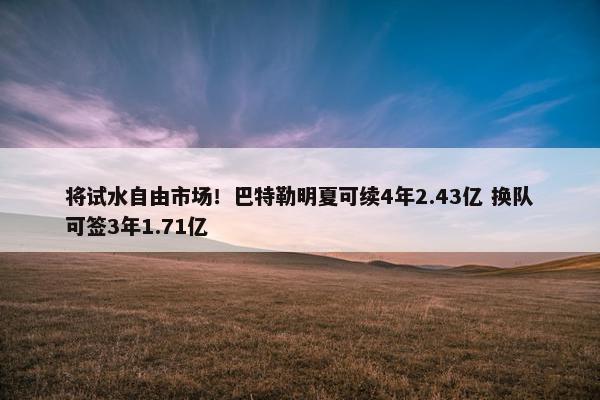 将试水自由市场！巴特勒明夏可续4年2.43亿 换队可签3年1.71亿